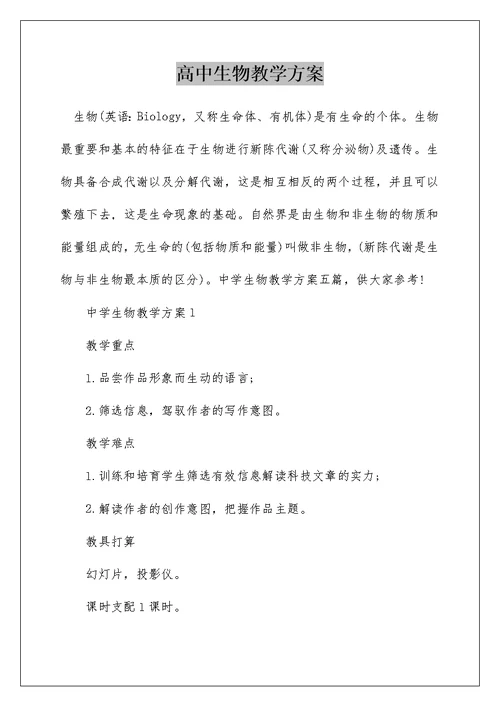 高中生物教学方案

生物(英语：Biology，又称生命体、有机体)是有生命的个体。生物最重要和基本的特征在于生物进行新陈代谢(又称分泌物)及遗传。生物具备合成代谢以及分解代谢，这是相互相反的两个过程，并且可以繁殖下去，这是生命现象的基础。自然界是由生物和非生物的物质和能量组成的，无生命的(包括物质和能量)叫做非生物，(新陈代谢是生物与非生物最本质的区分)。中学生物教学方案五篇，供大家参考！

中学生物教学方案1

教学重点

1.品尝作品形象而生动的语言；

2.筛选信息，驾驭作者的写作意图。

教学难点

1.训练和培育学生筛选有效信息解读科技文章的实力；

2.解读作者的创作意图，把握作品主题。

教具打算

幻灯片，投影仪。

课时支配1课时。